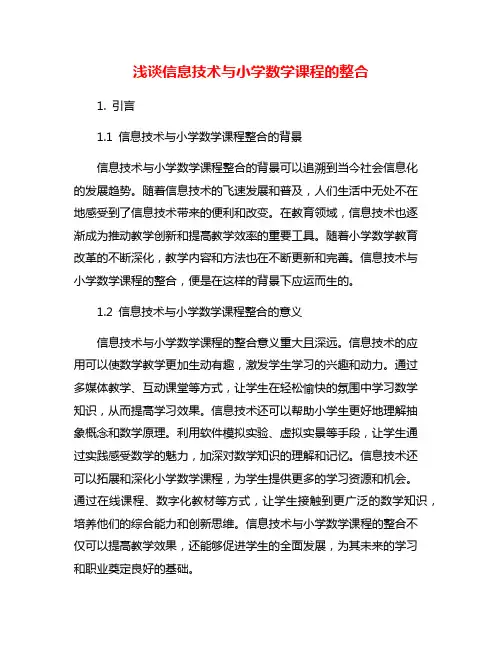 浅谈信息技术与小学数学课程的整合

1. 引言

1.1 信息技术与小学数学课程整合的背景

信息技术与小学数学课程整合的背景可以追溯到当今社会信息化的发展趋势。随着信息技术的飞速发展和普及，人们生活中无处不在地感受到了信息技术带来的便利和改变。在教育领域，信息技术也逐渐成为推动教学创新和提高教学效率的重要工具。随着小学数学教育改革的不断深化，教学内容和方法也在不断更新和完善。信息技术与小学数学课程的整合，便是在这样的背景下应运而生的。

1.2 信息技术与小学数学课程整合的意义

信息技术与小学数学课程的整合意义重大且深远。信息技术的应用可以使数学教学更加生动有趣，激发学生学习的兴趣和动力。通过多媒体教学、互动课堂等方式，让学生在轻松愉快的氛围中学习数学知识，从而提高学习效果。信息技术还可以帮助小学生更好地理解抽象概念和数学原理。利用软件模拟实验、虚拟实景等手段，让学生通过实践感受数学的魅力，加深对数学知识的理解和记忆。信息技术还可以拓展和深化小学数学课程，为学生提供更多的学习资源和机会。通过在线课程、数字化教材等方式，让学生接触到更广泛的数学知识，培养他们的综合能力和创新思维。信息技术与小学数学课程的整合不仅可以提高教学效果，还能够促进学生的全面发展，为其未来的学习和职业奠定良好的基础。